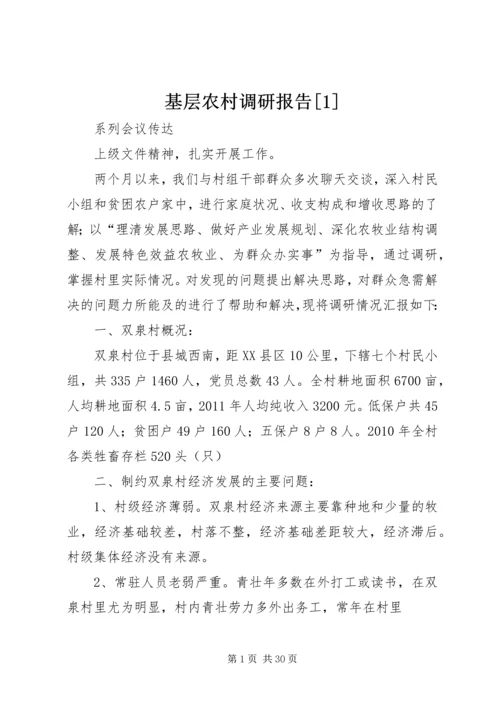 基层农村调研报告[1]

系列会议传达

上级文件精神，扎实开展工作。

两个月以来，我们与村组干部群众多次聊天交谈，深入村民小组和贫困农户家中，进行家庭状况、收支构成和增收思路的了解；以“理清发展思路、做好产业发展规划、深化农牧业结构调整、发展特色效益农牧业、为群众办实事”为指导，通过调研，掌握村里实际情况。对发现的问题提出解决思路，对群众急需解决的问题力所能及的进行了帮助和解决，现将调研情况汇报如下：

一、双泉村概况：

双泉村位于县城西南，距XX县区10公里，下辖七个村民小组，共335户1460人，党员总数43人。全村耕地面积6700亩，人均耕地面积4.5亩，2011年人均纯收入3200元。低保户共45户120人；贫困户49户160人；五保户8户8人。2010年全村各类牲畜存栏520头（只）

二、制约双泉村经济发展的主要问题：

1、村级经济薄弱。双泉村经济来源主要靠种地和少量的牧业，经济基础较差，村落不整，经济基础差距较大，经济滞后。村级集体经济没有来源。

2、常驻人员老弱严重。青壮年多数在外打工或读书，在双泉村里尤为明显，村内青壮劳力多外出务工，常年在村里

第1页 共30页